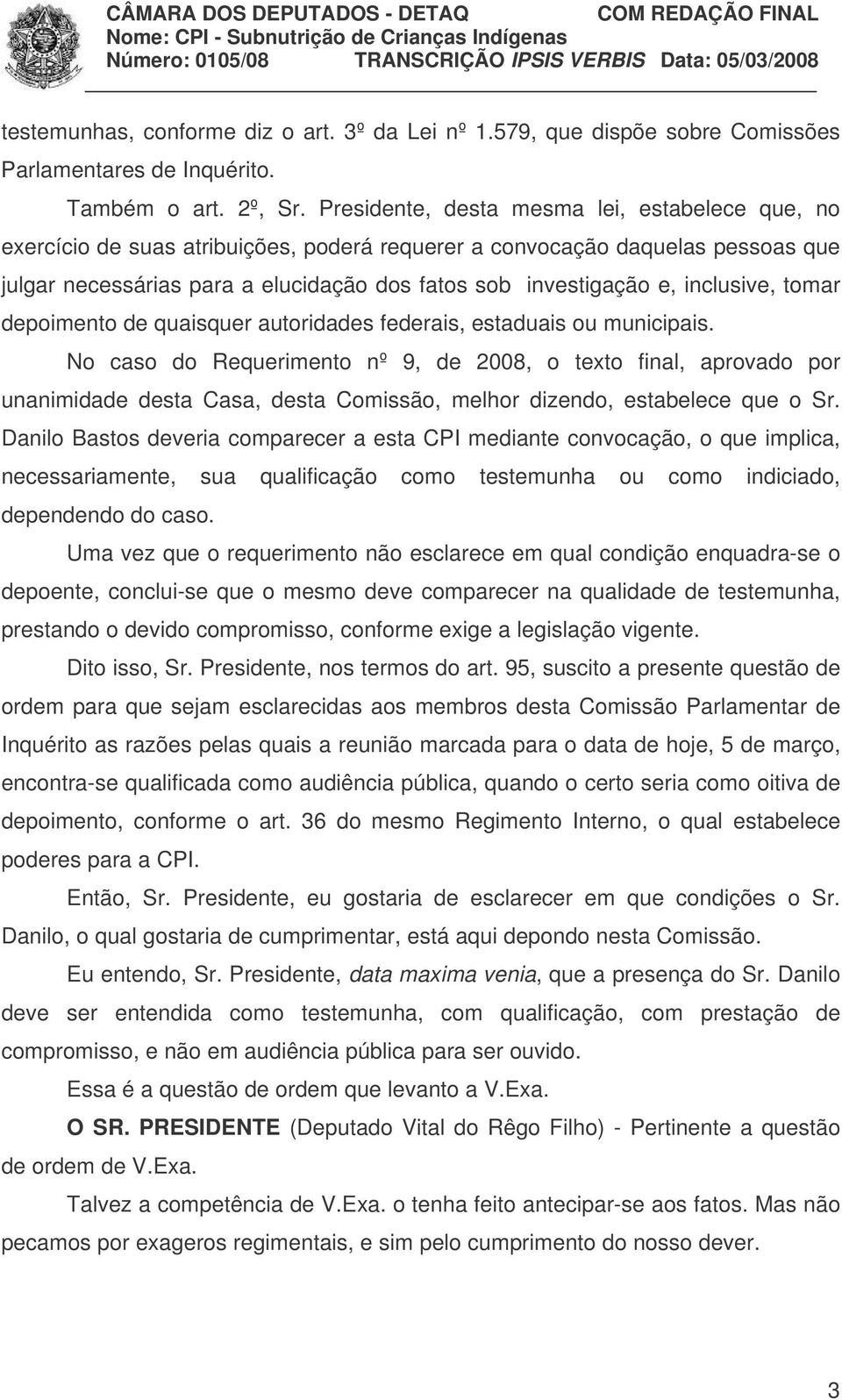 CÂMARA DOS DEPUTADOS - DETAQ COM REDAÇÃO FINAL
Nome: CPI - Subnutrição de Crianças Indígenas
Número: 0105/08 TRANSCRIÇÃO IPSIS VERBIS Data: 05/03/2008

testemunhas, conforme diz o art. 3º da Lei nº 1.579, que dispõe sobre Comissões Parlamentares de Inquérito.

Também o art. 2º, Sr. Presidente, desta mesma lei, estabelece que, no exercício de suas atribuições, poderá requerer a convocação daquelas pessoas que julgar necessárias para a elucidação dos fatos sob investigação e, inclusive, tomar depoimento de quaisquer autoridades federais, estaduais ou municipais.

No caso do Requerimento nº 9, de 2008, o texto final, aprovado por unanimidade desta Casa, desta Comissão, melhor dizendo, estabelece que o Sr. Danilo Bastos deveria comparecer a esta CPI mediante convocação, o que implica, necessariamente, sua qualificação como testemunha ou como indiciado, dependendo do caso.

Uma vez que o requerimento não esclarece em qual condição enquadra-se o depoente, conclui-se que o mesmo deve comparecer na qualidade de testemunha, prestando o devido compromisso, conforme exige a legislação vigente.

Dito isso, Sr. Presidente, nos termos do art. 95, suscito a presente questão de ordem para que sejam esclarecidas aos membros desta Comissão Parlamentar de Inquérito as razões pelas quais a reunião marcada para o data de hoje, 5 de março, encontra-se qualificada como audiência pública, quando o certo seria como oitiva de depoimento, conforme o art. 36 do mesmo Regimento Interno, o qual estabelece poderes para a CPI.

Então, Sr. Presidente, eu gostaria de esclarecer em que condições o Sr. Danilo, o qual gostaria de cumprimentar, está aqui depondo nesta Comissão.

Eu entendo, Sr. Presidente, data maxima venia, que a presença do Sr. Danilo deve ser entendida como testemunha, com qualificação, com prestação de compromisso, e não em audiência pública para ser ouvido.

Essa é a questão de ordem que levanto a V.Exa.

O SR. PRESIDENTE (Deputado Vital do Rêgo Filho) - Pertinente a questão de ordem de V.Exa.

Talvez a competência de V.Exa. o tenha feito antecipar-se aos fatos. Mas não pecamos por exageros regimentais, e sim pelo cumprimento do nosso dever.

3